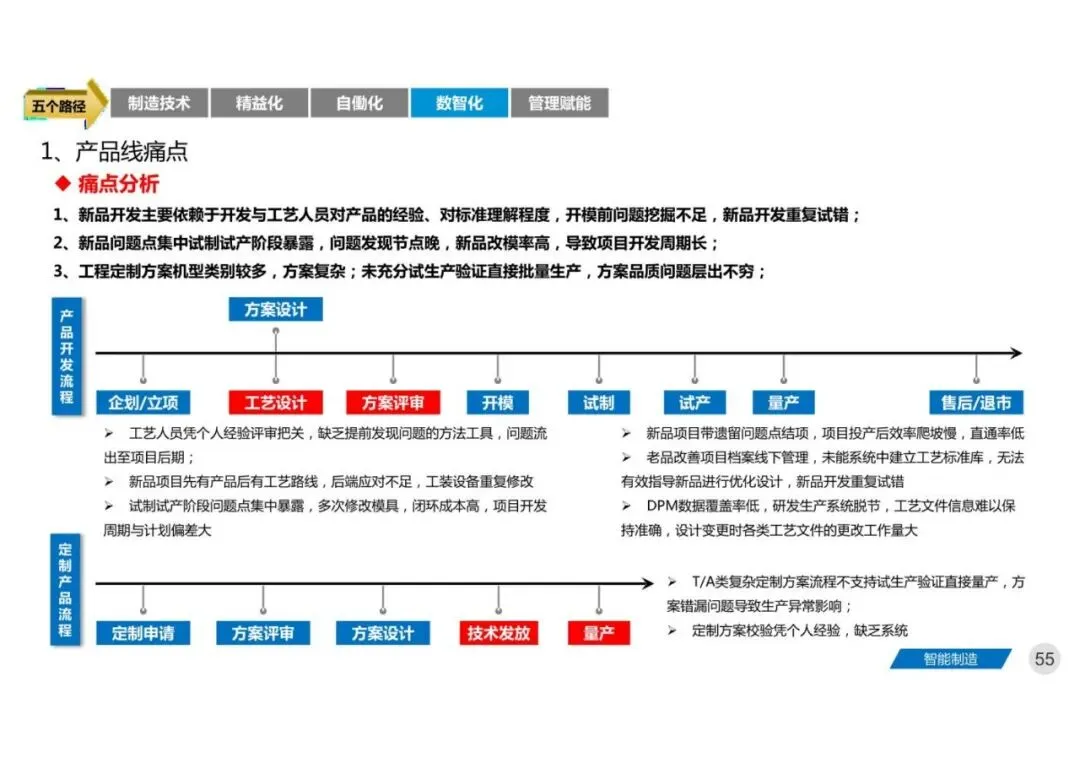 五个路径 制造技术 精益化 自働化 数智化 管理赋能

1、产品线痛点

◆ 痛点分析

1、新品开发主要依赖于开发与工艺人员对产品的经验、对标准理解程度，开模前问题挖掘不足，新品开发重复试错；

2、新品问题点集中试制试产阶段暴露，问题发现节点晚，新品改模率高，导致项目开发周期长；

3、工程定制方案机型类别较多，方案复杂；未充分试生产验证直接批量生产，方案品质问题层出不穷；

产品开发流程

方案设计

企划/立项 工艺设计 方案评审 开模 试制 试产 量产 售后/退市

➢ 工艺人员凭个人经验评审把关，缺乏提前发现问题的方法工具，问题流出至项目后期；

➢ 新品项目先有产品后有工艺路线，后端应对不足，工装设备重复修改

➢ 试制试产阶段问题点集中暴露，多次修改模具，闭环成本高，项目开发周期与计划偏差大

➢ 新品项目带遗留问题点结项，项目投产后效率爬坡慢，直通率低

➢ 老品改善项目档案线下管理，未能系统中建立工艺标准库，无法有效指导新品进行优化设计，新品开发重复试错

➢ DPM数据覆盖率低，研发生产系统脱节，工艺文件信息难以保持准确，设计变更时各类工艺文件的更改工作量大

定制产品流程

定制申请 方案评审 方案设计 技术发放 量产

➢ T/A类复杂定制方案流程不支持试生产验证直接量产，方案错漏问题导致生产异常影响；

➢ 定制方案校验凭个人经验，缺乏系统

智能制造 55